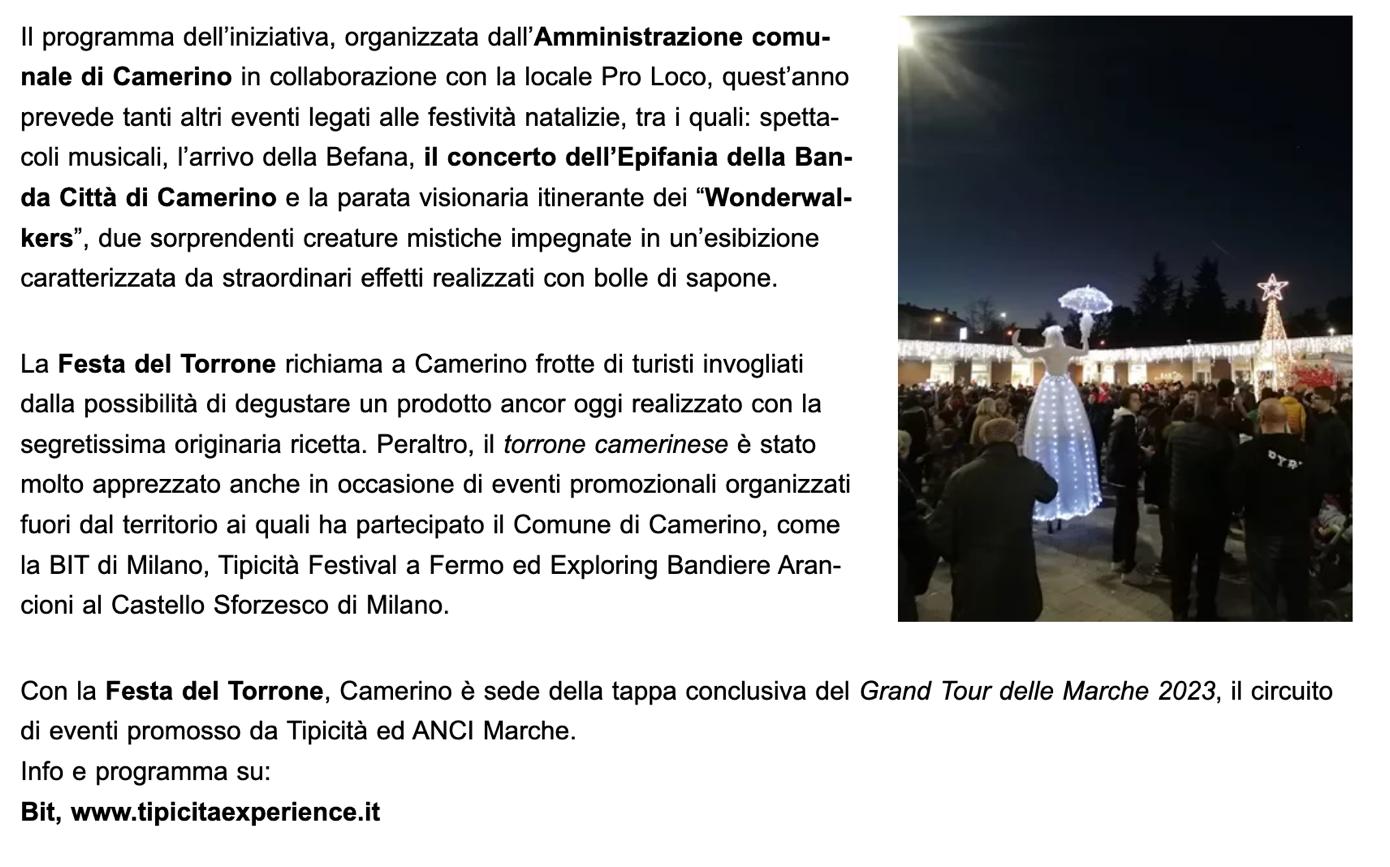 Il programma dell'iniziativa, organizzata dall'Amministrazione comunale di Camerino in collaborazione con la locale Pro Loco, quest'anno prevede tanti altri eventi legati alle festività natalizie, tra i quali: spettacoli musicali, l'arrivo della Befana, il concerto dell'Epifania della Banda Città di Camerino e la parata visionaria itinerante dei "Wonderwalkers", due sorprendenti creature mistiche impegnate in un'esibizione caratterizzata da straordinari effetti realizzati con bolle di sapone.

La Festa del Torrone richiama a Camerino frotte di turisti invogliati dalla possibilità di degustare un prodotto ancor oggi realizzato con la segretissima originaria ricetta. Peraltro, il torrone camerinese è stato molto apprezzato anche in occasione di eventi promozionali organizzati fuori dal territorio ai quali ha partecipato il Comune di Camerino, come la BIT di Milano, Tipicità Festival a Fermo ed Exploring Bandiere Arancioni al Castello Sforzesco di Milano.

Con la Festa del Torrone, Camerino è sede della tappa conclusiva del Grand Tour delle Marche 2023, il circuito di eventi promosso da Tipicità ed ANCI Marche.
Info e programma su:
Bit, www.tipicitaexperience.it